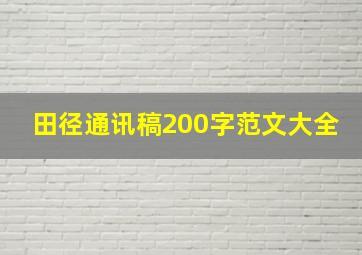 田径通讯稿200字范文大全